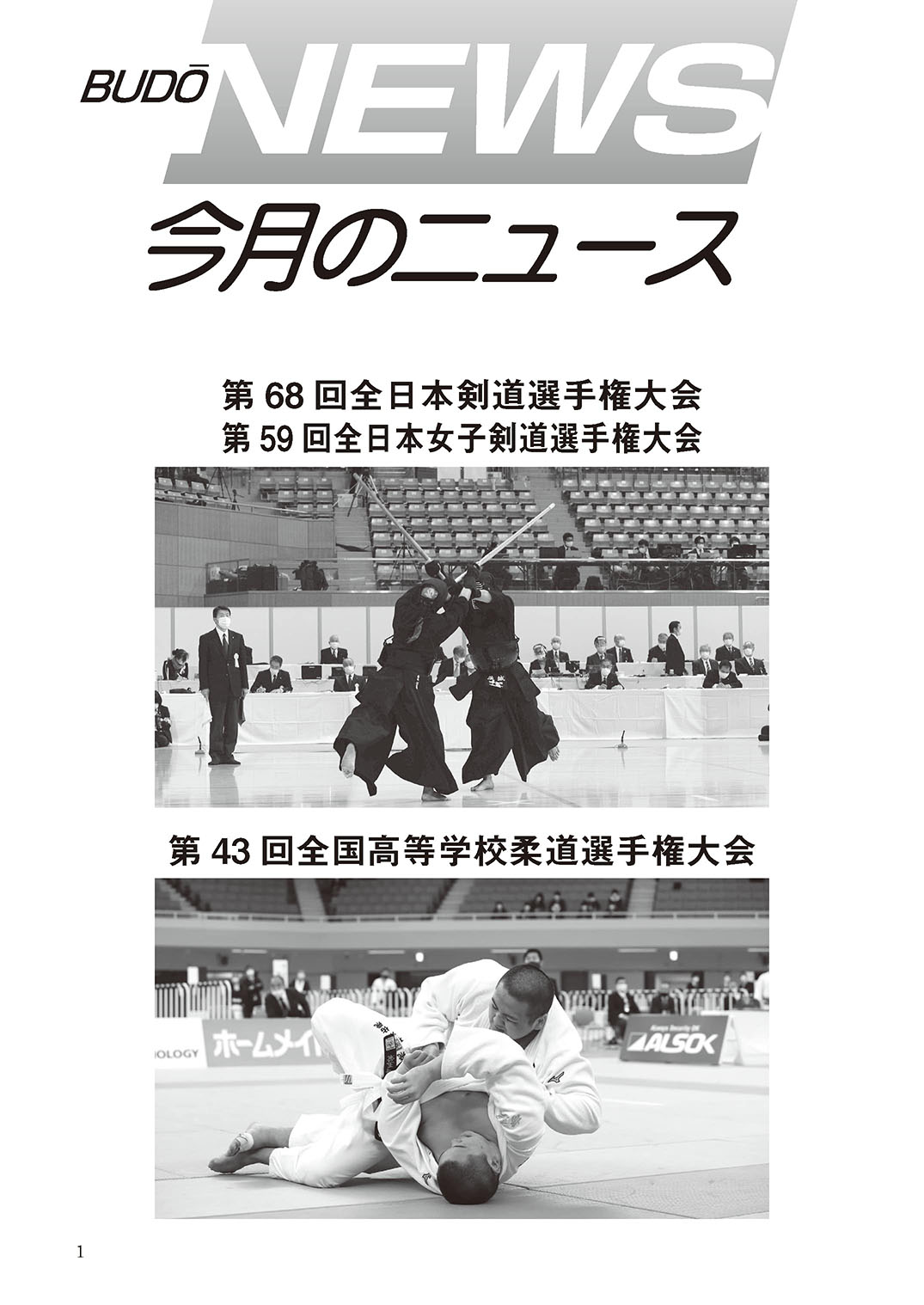 BUDŌ NEWS

今月のニュース

第 68 回全日本剣道選手権大会
第 59 回全日本女子剣道選手権大会

第 43 回全国高等学校柔道選手権大会

OLOGY ホームメイ

ALSOK

1